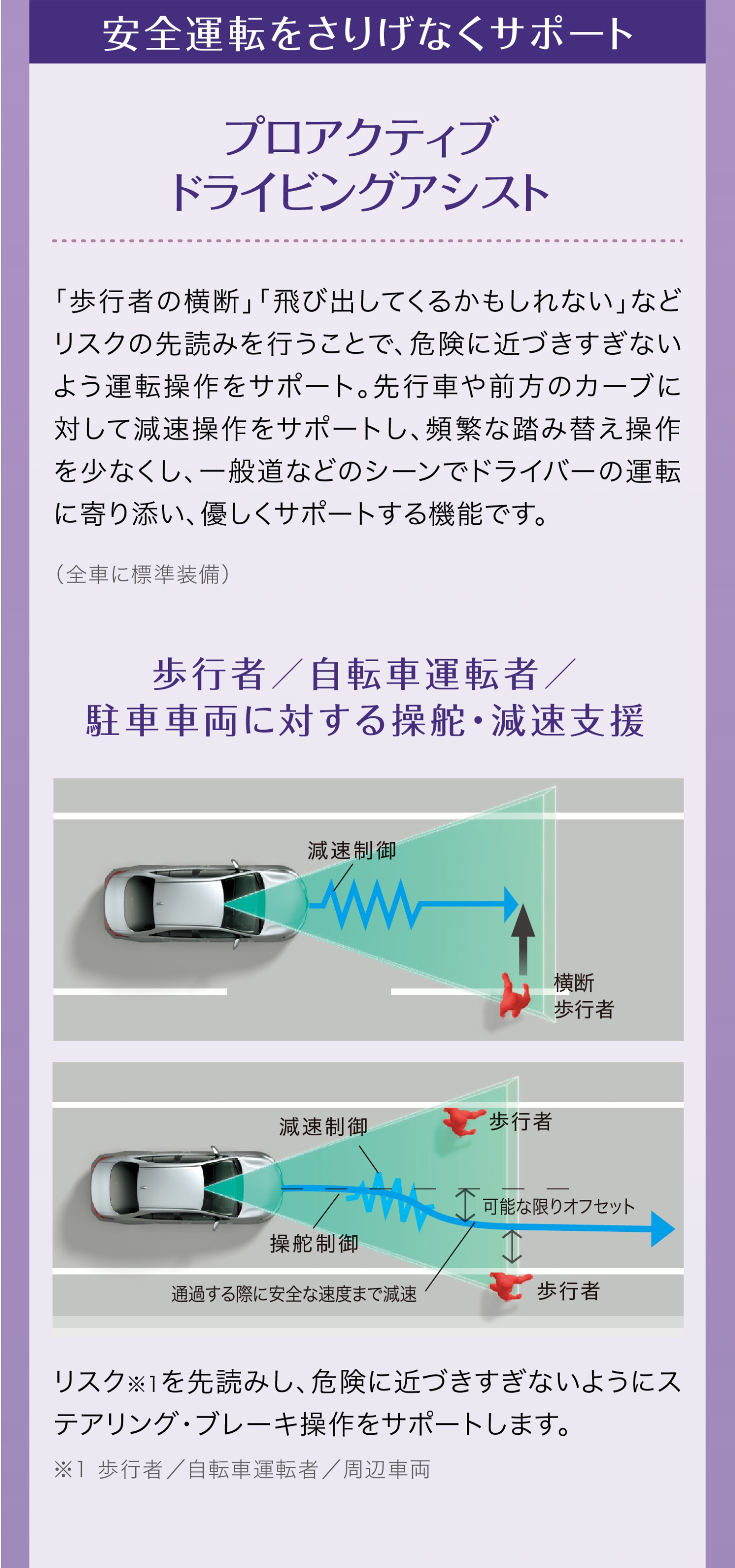 安全運転をさりげなくサポート

プロアクティブ
ドライビングアシスト

「歩行者の横断」「飛び出してくるかもしれない」などリスクの先読みを行うことで、危険に近づきすぎないよう運転操作をサポート。先行車や前方のカーブに対して減速操作をサポートし、頻繁な踏み替え操作を少なくし、一般道などのシーンでドライバーの運転に寄り添い、優しくサポートする機能です。

（全車に標準装備）

歩行者／自転車運転者／
駐車車両に対する操舵・減速支援

減速制御

横断
歩行者

減速制御

歩行者

可能な限りオフセット

操舵制御

通過する際に安全な速度まで減速

歩行者

リスク※1を先読みし、危険に近づきすぎないようにステアリング・ブレーキ操作をサポートします。

※1 歩行者／自転車運転者／周辺車両